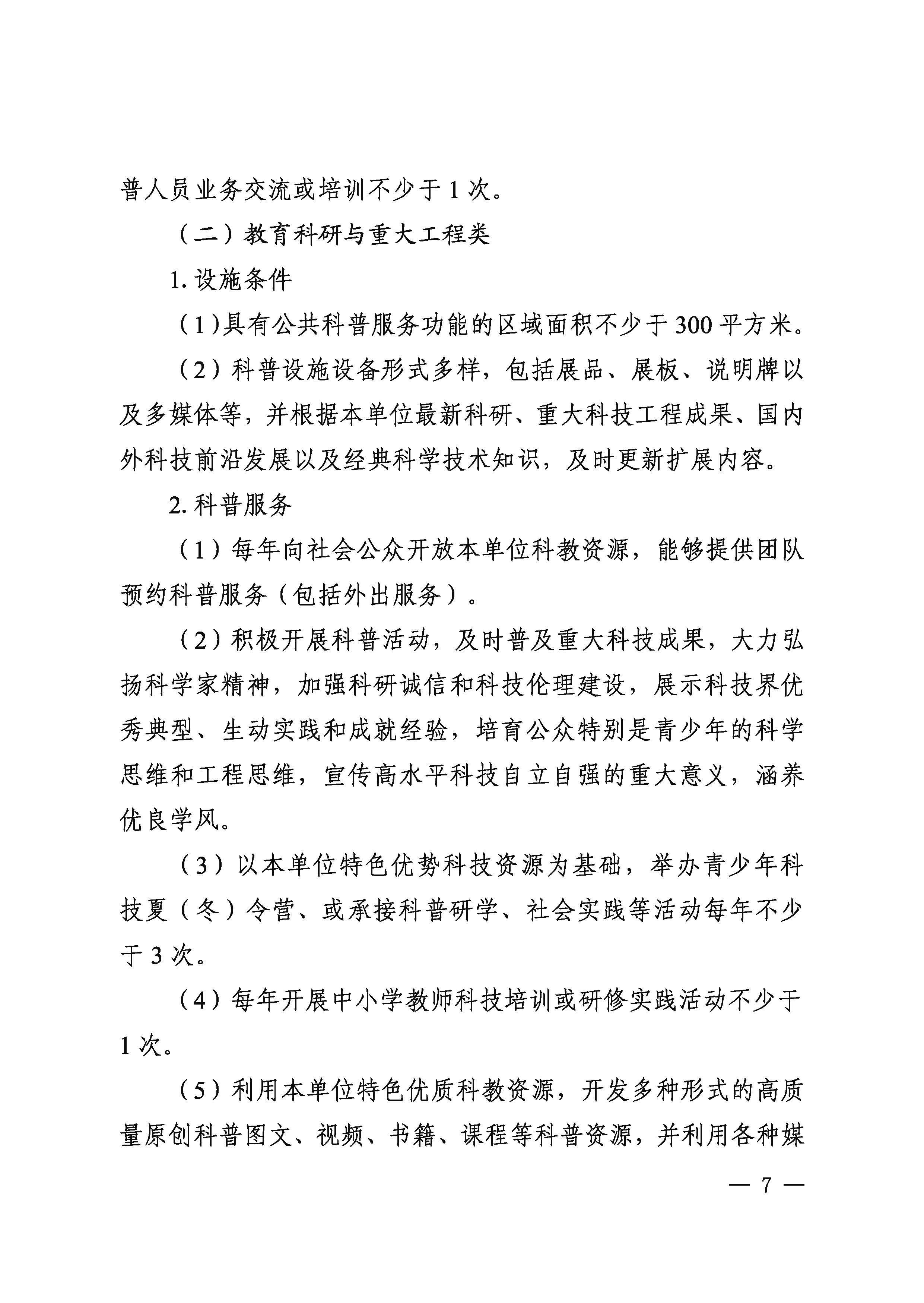 普人员业务交流或培训不少于 1 次。

（二）教育科研与重大工程类

1. 设施条件

（1）具有公共科普服务功能的区域面积不少于 300 平方米。

（2）科普设施设备形式多样，包括展品、展板、说明牌以及多媒体等，并根据本单位最新科研、重大科技工程成果、国内外科技前沿发展以及经典科学技术知识，及时更新扩展内容。

2. 科普服务

（1）每年向社会公众开放本单位科教资源，能够提供团队预约科普服务（包括外出服务）。

（2）积极开展科普活动，及时普及重大科技成果，大力弘扬科学家精神，加强科研诚信和科技伦理建设，展示科技界优秀典型、生动实践和成就经验，培育公众特别是青少年的科学思维和工程思维，宣传高水平科技自立自强的重大意义，涵养优良学风。

（3）以本单位特色优势科技资源为基础，举办青少年科技夏（冬）令营、或承接科普研学、社会实践等活动每年不少于 3 次。

（4）每年开展中小学教师科技培训或研修实践活动不少于 1 次。

（5）利用本单位特色优质科教资源，开发多种形式的高质量原创科普图文、视频、书籍、课程等科普资源，并利用各种媒

— 7 —